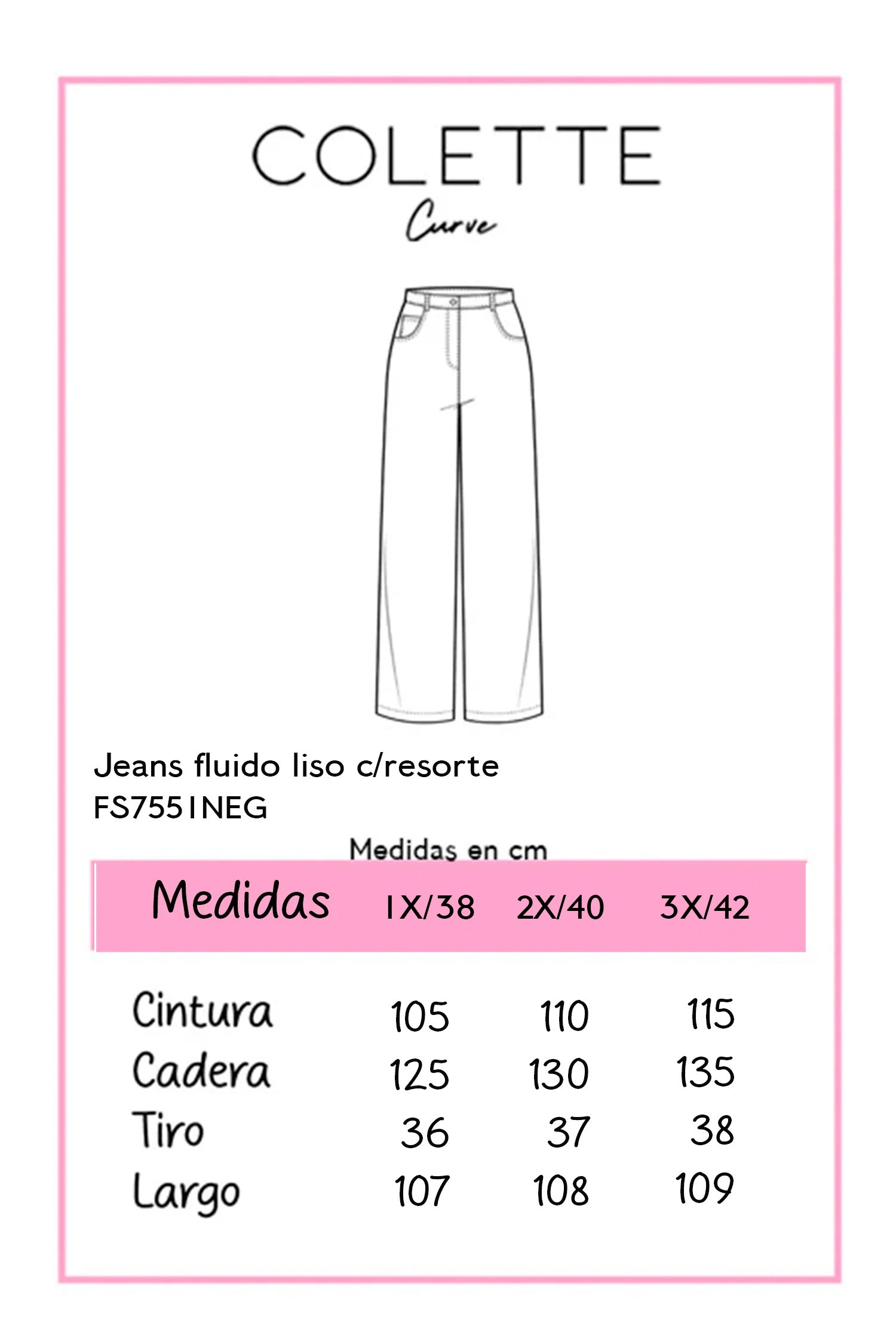 COLETTE
Curve

Jeans fluido liso c/resorte
FS7551NEG

Medidas en cm

| Medidas | 1X/38 | 2X/40 | 3X/42 |
|---|---|---|---|
| Cintura | 105 | 110 | 115 |
| Cadera | 125 | 130 | 135 |
| Tiro | 36 | 37 | 38 |
| Largo | 107 | 108 | 109 |